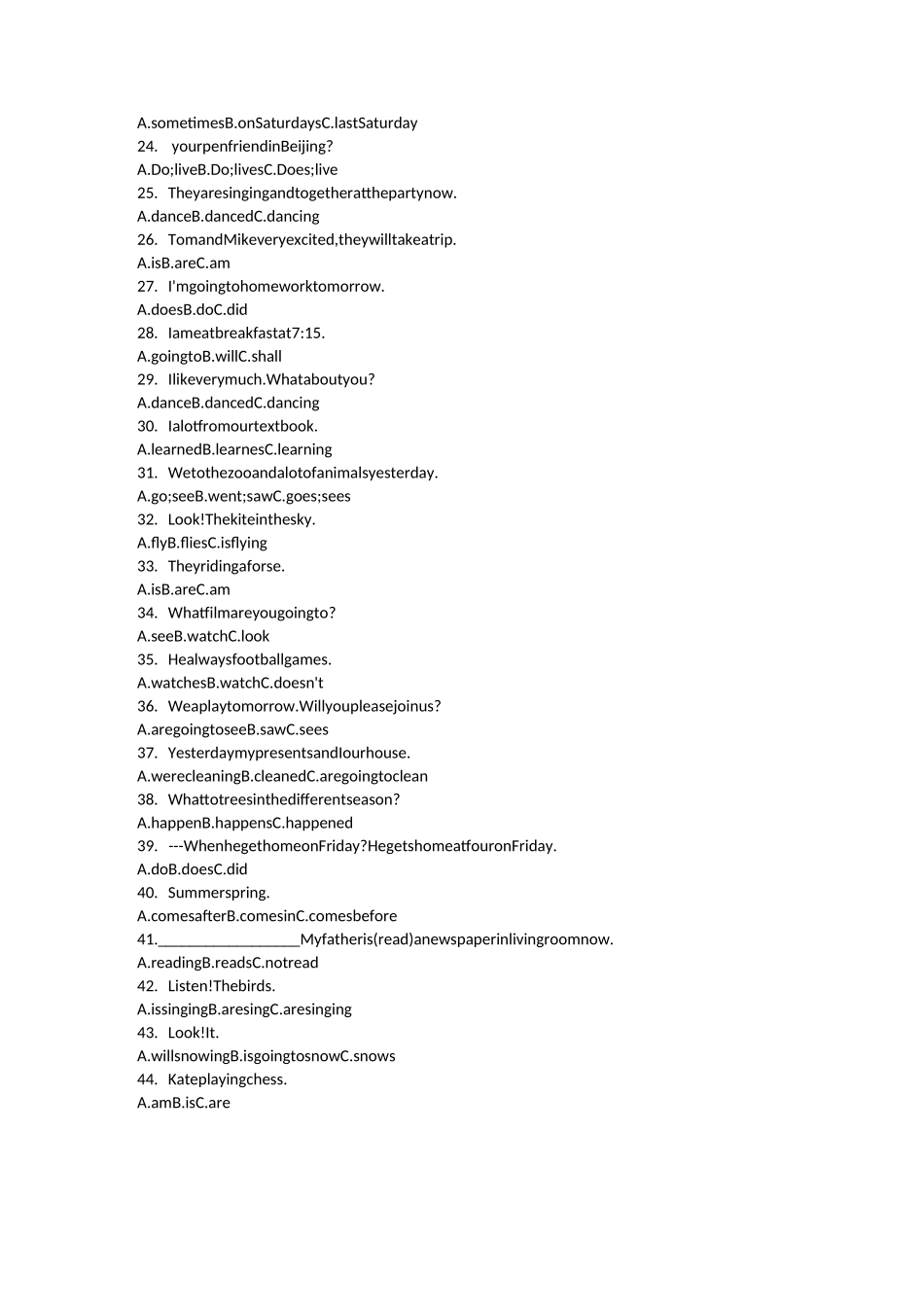 A.sometimesB.onSaturdaysC.lastSaturday
24. yourpenfriendinBeijing?
A.Do;liveB.Do;livesC.Does;live
25. Theyaresingingandtogetheratthepartynow.
A.danceB.dancedC.dancing
26. TomandMikeveryexcited,theywilltakeatrip.
A.isB.areC.am
27. I'mgoingtohomeworktomorrow.
A.doesB.doC.did
28. Iameatbreakfastat7:15.
A.goingtoB.willC.shall
29. Ilikeverymuch.Whataboutyou?
A.danceB.dancedC.dancing
30. Ialotfromourtextbook.
A.learnedB.learnesC.learning
31. Wetothezooandalotofanimalsyesterday.
A.go;seeB.went;sawC.goes;sees
32. Look!Thekiteinthesky.
A.flyB.fliesC.isflying
33. Theyridingaforse.
A.isB.areC.am
34. Whatfilmareyougoingto?
A.seeB.watchC.look
35. Healwaysfootballgames.
A.watchesB.watchC.doesn't
36. Weaplaytomorrow.Willyoupleasejoinus?
A.aregoingtoseeB.sawC.sees
37. YesterdaymypresentsandIourhouse.
A.werecleaningB.cleanedC.aregoingtoclean
38. Whattotreesinthedifferentseason?
A.happenB.happensC.happened
39. ---WhenhegethomeonFriday?HegetshomeatfouronFriday.
A.doB.doesC.did
40. Summerspring.
A.comesafterB.comesinC.comesbefore
41.__________________Myfatheris(read)anewspaperinlivingroomnow.
A.readingB.readsC.notread
42. Listen!Thebirds.
A.issingingB.aresingC.aresinging
43. Look!It.
A.willsnowingB.isgoingtosnowC.snows
44. Kateplayingchess.
A.amB.isC.are